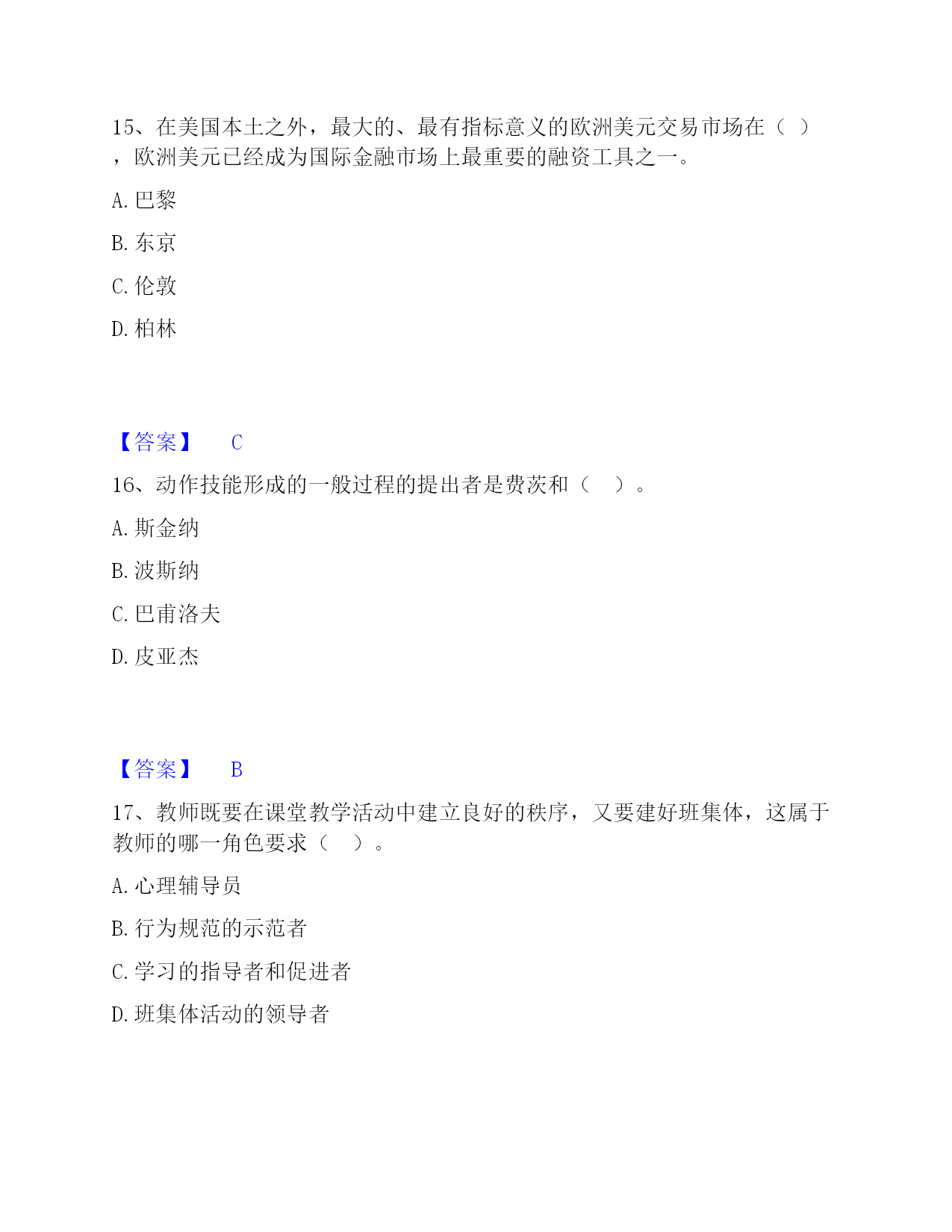 15、在美国本土之外，最大的、最有指标意义的欧洲美元交易市场在（ ），欧洲美元已经成为国际金融市场上最重要的融资工具之一。

A. 巴黎

B. 东京

C. 伦敦

D. 柏林

【答案】 C

16、动作技能形成的一般过程的提出者是费茨和（ ）。

A. 斯金纳

B. 波斯纳

C. 巴甫洛夫

D. 皮亚杰

【答案】 B

17、教师既要在课堂教学活动中建立良好的秩序，又要建好班集体，这属于教师的哪一角色要求（ ）。

A. 心理辅导员

B. 行为规范的示范者

C. 学习的指导者和促进者

D. 班集体活动的领导者